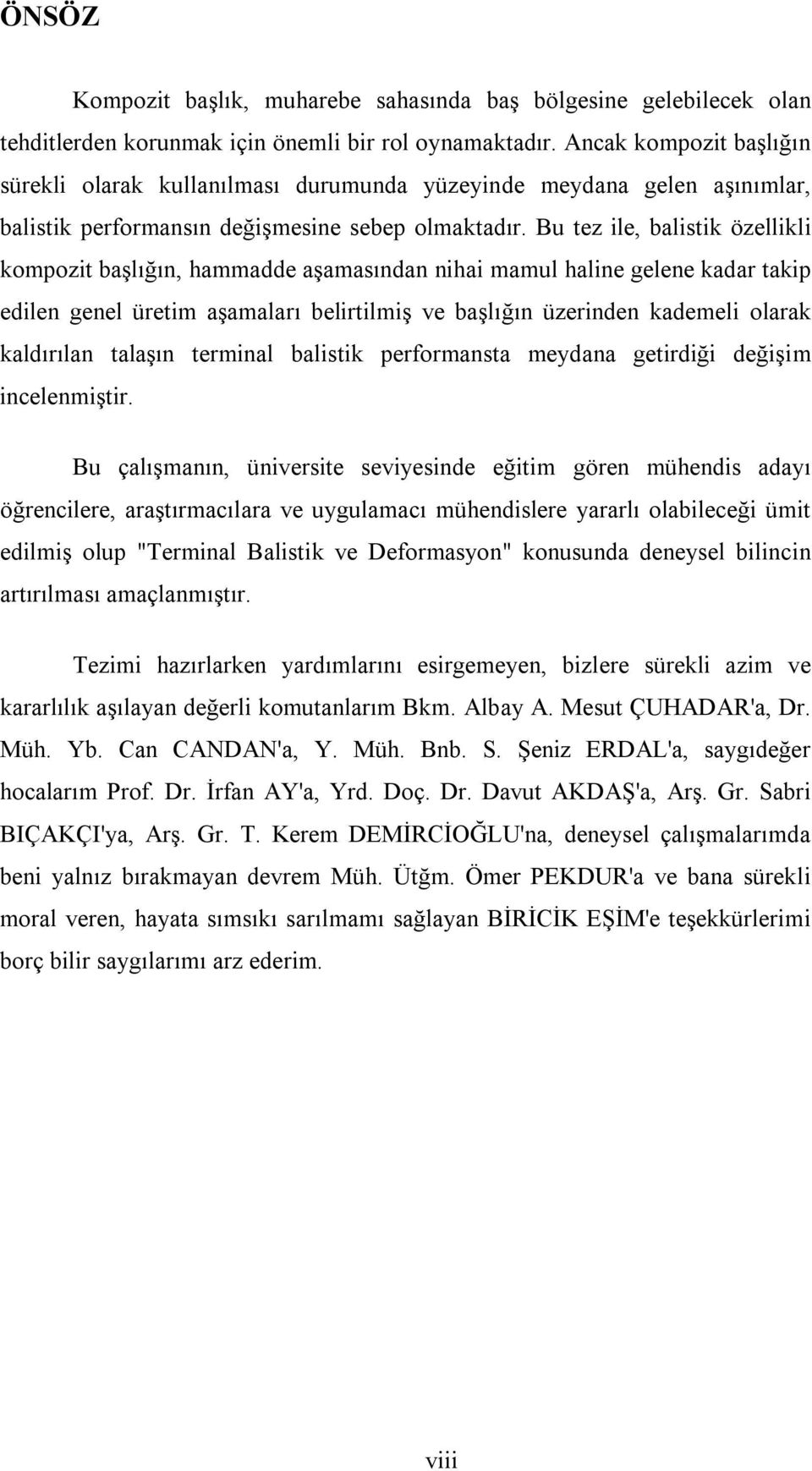 ÖNSÖZ

Kompozit başlık, muharebe sahasında baş bölgesine gelebilecek olan tehditlerden korunmak için önemli bir rol oynamaktadır. Ancak kompozit başlığın sürekli olarak kullanılması durumunda yüzeyinde meydana gelen aşınımlar, balistik performansın değişmesine sebep olmaktadır. Bu tez ile, balistik özellikli kompozit başlığın, hammadde aşamasından nihai mamul haline gelene kadar takip edilen genel üretim aşamaları belirtilmiş ve başlığın üzerinden kademeli olarak kaldırılan talaşın terminal balistik performansta meydana getirdiği değişim incelenmiştir.

Bu çalışmanın, üniversite seviyesinde eğitim gören mühendis adayı öğrencilere, araştırmacılara ve uygulamacı mühendislere yararlı olabileceği ümit edilmiş olup "Terminal Balistik ve Deformasyon" konusunda deneysel bilincin artırılması amaçlanmıştır.

Tezimi hazırlarken yardımlarını esirgemeyen, bizlere sürekli azim ve kararlılık aşılayan değerli komutanlarım Bkm. Albay A. Mesut ÇUHADAR'a, Dr. Müh. Yb. Can CANDAN'a, Y. Müh. Bnb. S. Şeniz ERDAL'a, saygıdeğer hocalarım Prof. Dr. İrfan AY'a, Yrd. Doç. Dr. Davut AKDAŞ'a, Arş. Gr. Sabri BIÇAKÇI'ya, Arş. Gr. T. Kerem DEMİRCİOĞLU'na, deneysel çalışmalarımda beni yalnız bırakmayan devrem Müh. Ütğm. Ömer PEKDUR'a ve bana sürekli moral veren, hayata sımsıkı sarılmamı sağlayan BİRİCİK EŞİM'e teşekkürlerimi borç bilir saygılarımı arz ederim.

viii